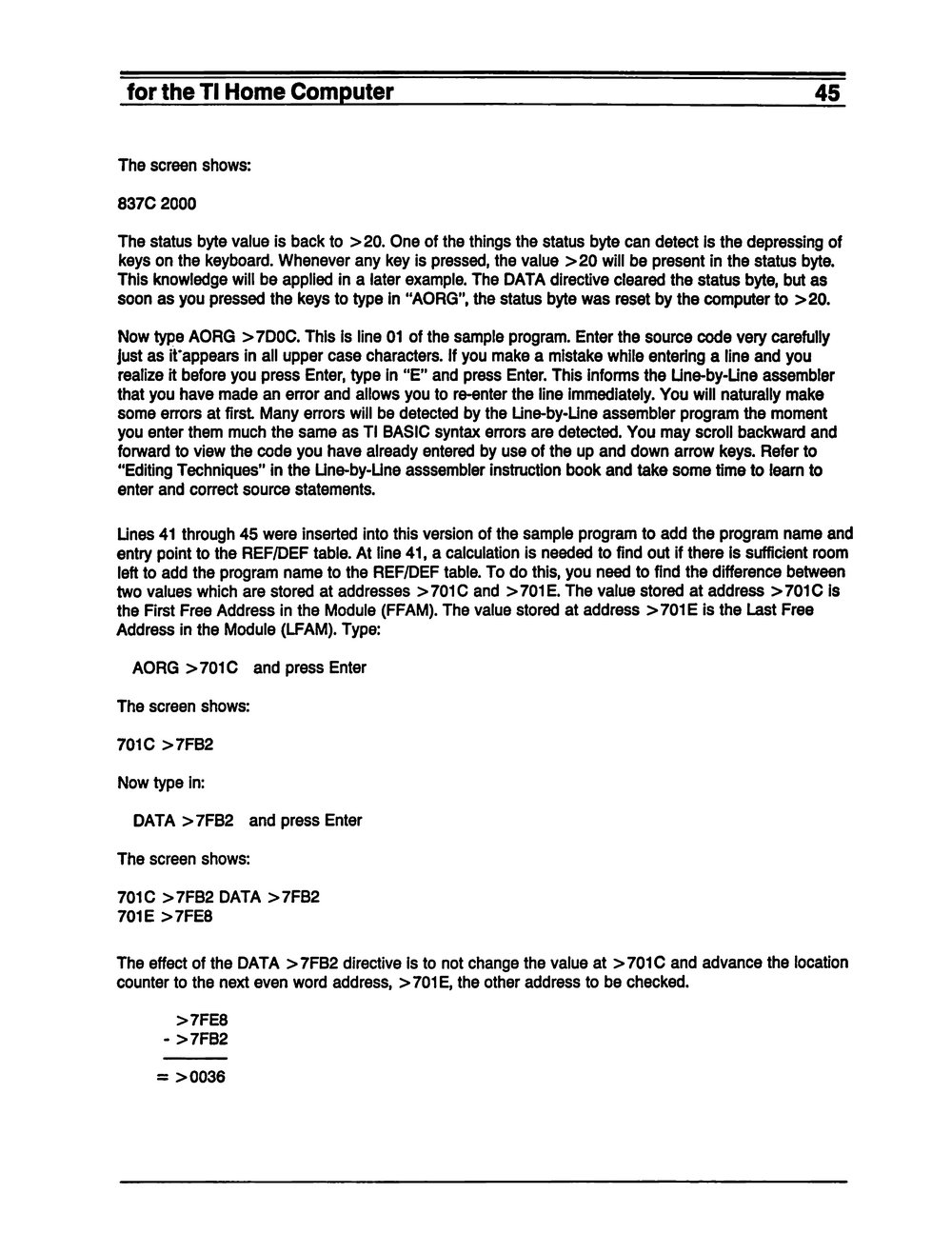 for the TI Home Computer 45

The screen shows:

837C 2000

The status byte value is back to >20. One of the things the status byte can detect is the depressing of keys on the keyboard. Whenever any key is pressed, the value >20 will be present in the status byte. This knowledge will be applied in a later example. The DATA directive cleared the status byte, but as soon as you pressed the keys to type in "AORG", the status byte was reset by the computer to >20.

Now type AORG >7D0C. This is line 01 of the sample program. Enter the source code very carefully just as it appears in all upper case characters. If you make a mistake while entering a line and you realize it before you press Enter, type in "E" and press Enter. This informs the Line-by-Line assembler that you have made an error and allows you to re-enter the line immediately. You will naturally make some errors at first. Many errors will be detected by the Line-by-Line assembler program the moment you enter them much the same as TI BASIC syntax errors are detected. You may scroll backward and forward to view the code you have already entered by use of the up and down arrow keys. Refer to "Editing Techniques" in the Line-by-Line asssembler instruction book and take some time to learn to enter and correct source statements.

Lines 41 through 45 were inserted into this version of the sample program to add the program name and entry point to the REF/DEF table. At line 41, a calculation is needed to find out if there is sufficient room left to add the program name to the REF/DEF table. To do this, you need to find the difference between two values which are stored at addresses >701C and >701E. The value stored at address >701C is the First Free Address in the Module (FFAM). The value stored at address >701E is the Last Free Address in the Module (LFAM). Type:

AORG >701C and press Enter

The screen shows:

701C >7FB2

Now type in:

DATA >7FB2 and press Enter

The screen shows:

701C >7FB2 DATA >7FB2
701E >7FE8

The effect of the DATA >7FB2 directive is to not change the value at >701C and advance the location counter to the next even word address, >701E, the other address to be checked.

>7FE8
- >7FB2

= >0036